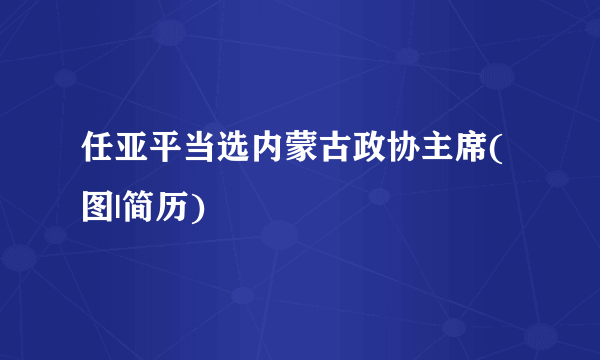 任亚平当选内蒙古政协主席(图|简历)